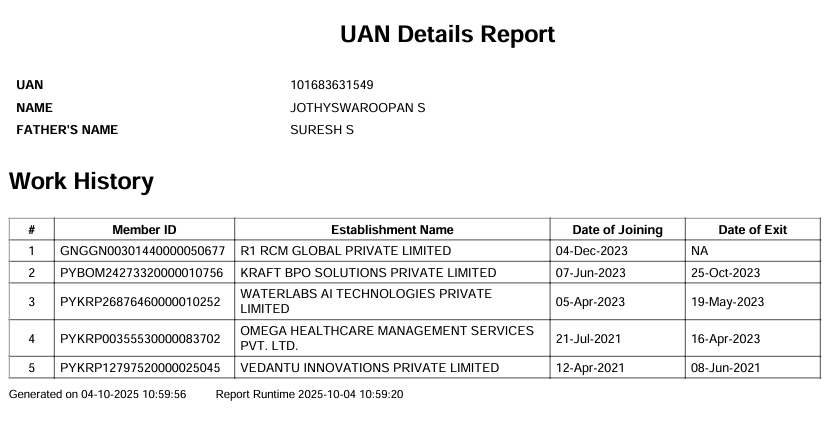 UAN Details Report

UAN 101683631549
NAME JOTHYSWAROOPAN S
FATHER'S NAME SURESH S

Work History

| # | Member ID | Establishment Name | Date of Joining | Date of Exit |
|---|---|---|---|---|
| 1 | GNGGN00301440000050677 | R1 RCM GLOBAL PRIVATE LIMITED | 04-Dec-2023 | NA |
| 2 | PYBOM24273320000010756 | KRAFT BPO SOLUTIONS PRIVATE LIMITED | 07-Jun-2023 | 25-Oct-2023 |
| 3 | PYKRP26876460000010252 | WATERLABS AI TECHNOLOGIES PRIVATE LIMITED | 05-Apr-2023 | 19-May-2023 |
| 4 | PYKRP00355530000083702 | OMEGA HEALTHCARE MANAGEMENT SERVICES PVT. LTD. | 21-Jul-2021 | 16-Apr-2023 |
| 5 | PYKRP12797520000025045 | VEDANTU INNOVATIONS PRIVATE LIMITED | 12-Apr-2021 | 08-Jun-2021 |

Generated on 04-10-2025 10:59:56 Report Runtime 2025-10-04 10:59:20